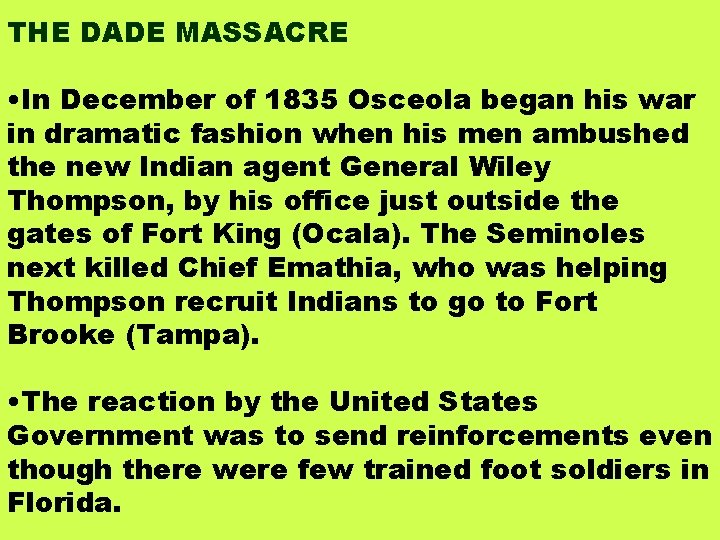 THE DADE MASSACRE

•In December of 1835 Osceola began his war in dramatic fashion when his men ambushed the new Indian agent General Wiley Thompson, by his office just outside the gates of Fort King (Ocala). The Seminoles next killed Chief Emathia, who was helping Thompson recruit Indians to go to Fort Brooke (Tampa).

•The reaction by the United States Government was to send reinforcements even though there were few trained foot soldiers in Florida.